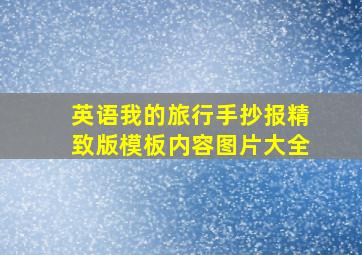 英语我的旅行手抄报精致版模板内容图片大全